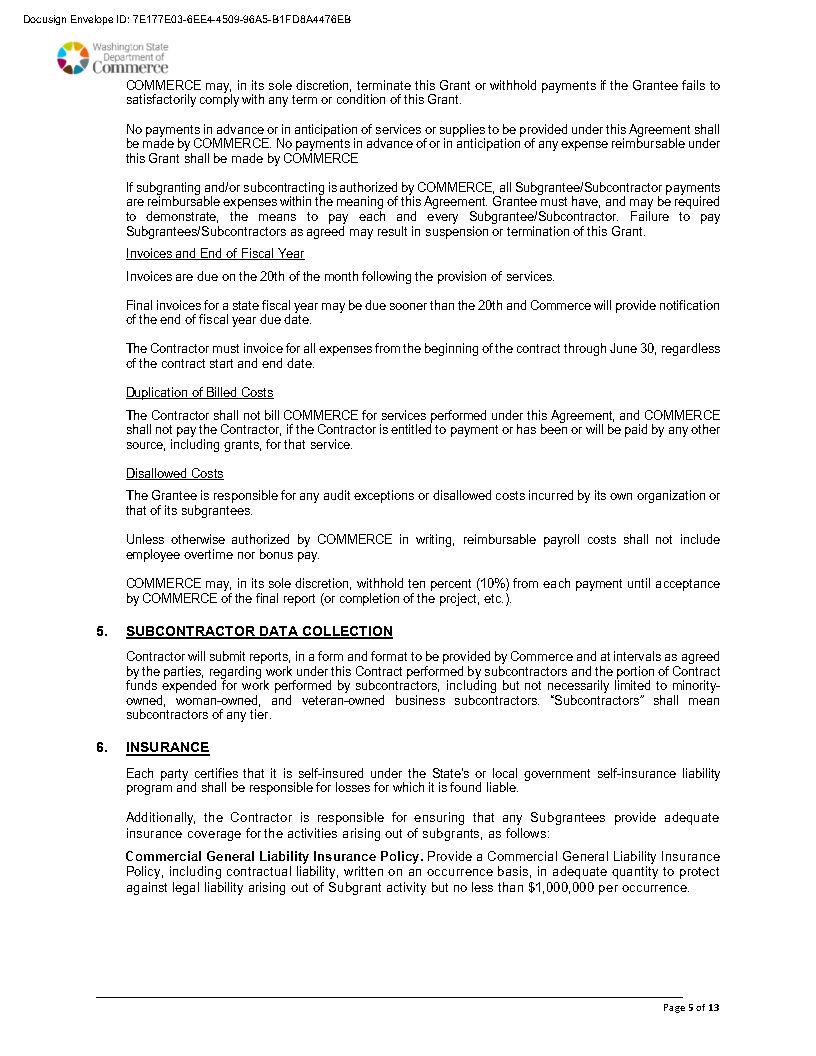 Docusign Envelope ID: 7E177E03-6EE4-4509-96A5-B1FD8A4476EB

Washington State Department of Commerce

COMMERCE may, in its sole discretion, terminate this Grant or withhold payments if the Grantee fails to satisfactorily comply with any term or condition of this Grant.

No payments in advance or in anticipation of services or supplies to be provided under this Agreement shall be made by COMMERCE. No payments in advance of or in anticipation of any expense reimbursable under this Grant shall be made by COMMERCE

If subgranting and/or subcontracting is authorized by COMMERCE, all Subgrantee/Subcontractor payments are reimbursable expenses within the meaning of this Agreement. Grantee must have, and may be required to demonstrate, the means to pay each and every Subgrantee/Subcontractor. Failure to pay Subgrantees/Subcontractors as agreed may result in suspension or termination of this Grant.

Invoices and End of Fiscal Year

Invoices are due on the 20th of the month following the provision of services.

Final invoices for a state fiscal year may be due sooner than the 20th and Commerce will provide notification of the end of fiscal year due date.

The Contractor must invoice for all expenses from the beginning of the contract through June 30, regardless of the contract start and end date.

Duplication of Billed Costs

The Contractor shall not bill COMMERCE for services performed under this Agreement, and COMMERCE shall not pay the Contractor, if the Contractor is entitled to payment or has been or will be paid by any other source, including grants, for that service.

Disallowed Costs

The Grantee is responsible for any audit exceptions or disallowed costs incurred by its own organization or that of its subgrantees.

Unless otherwise authorized by COMMERCE in writing, reimbursable payroll costs shall not include employee overtime nor bonus pay.

COMMERCE may, in its sole discretion, withhold ten percent (10%) from each payment until acceptance by COMMERCE of the final report (or completion of the project, etc.).

5. SUBCONTRACTOR DATA COLLECTION

Contractor will submit reports, in a form and format to be provided by Commerce and at intervals as agreed by the parties, regarding work under this Contract performed by subcontractors and the portion of Contract funds expended for work performed by subcontractors, including but not necessarily limited to minority-owned, woman-owned, and veteran-owned business subcontractors. "Subcontractors" shall mean subcontractors of any tier.

6. INSURANCE

Each party certifies that it is self-insured under the State's or local government self-insurance liability program and shall be responsible for losses for which it is found liable.

Additionally, the Contractor is responsible for ensuring that any Subgrantees provide adequate insurance coverage for the activities arising out of subgrants, as follows:

Commercial General Liability Insurance Policy. Provide a Commercial General Liability Insurance Policy, including contractual liability, written on an occurrence basis, in adequate quantity to protect against legal liability arising out of Subgrant activity but no less than $1,000,000 per occurrence.

Page 5 of 13